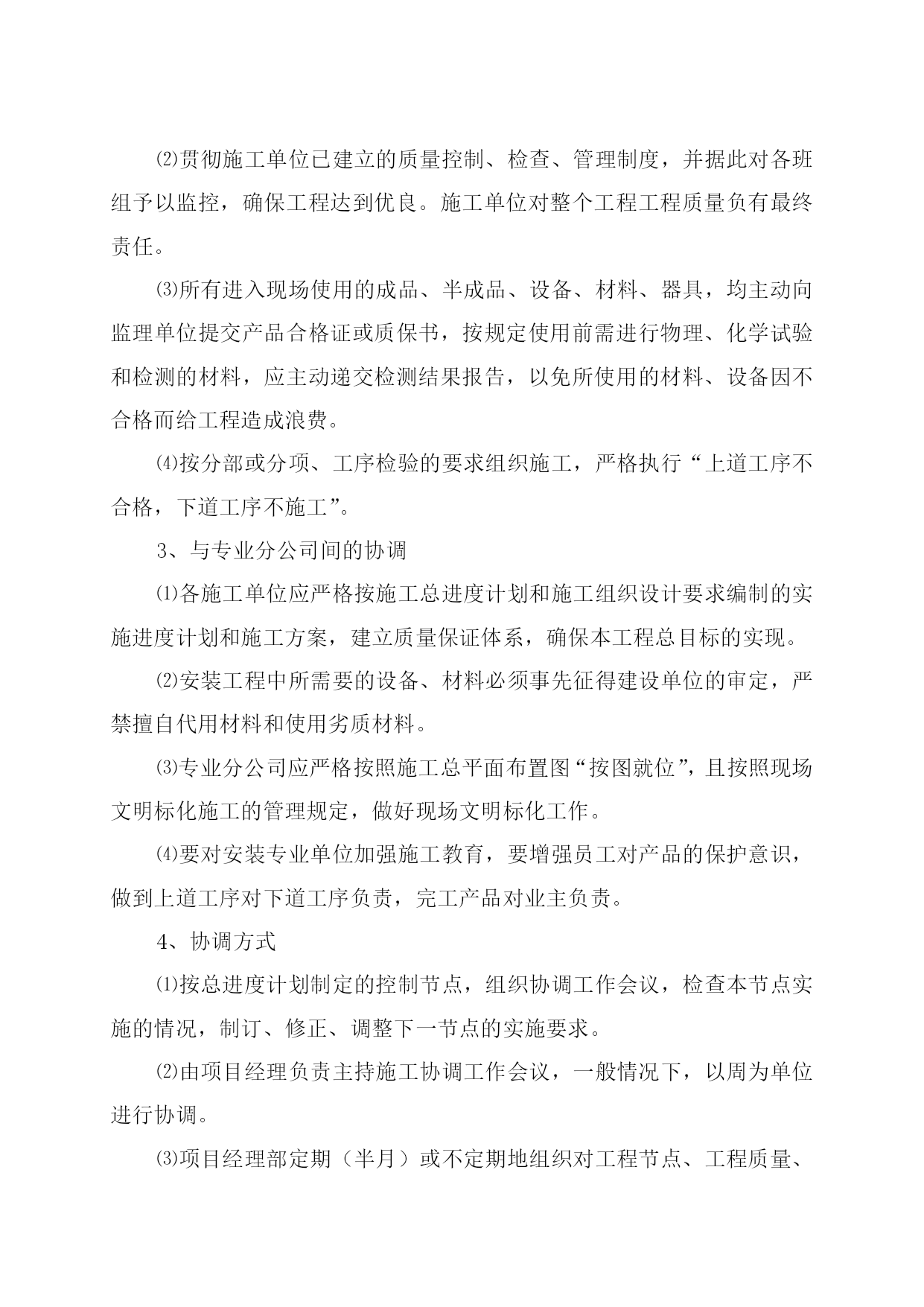 ⑵贯彻施工单位已建立的质量控制、检查、管理制度，并据此对各班组予以监控，确保工程达到优良。施工单位对整个工程工程质量负有最终责任。

⑶所有进入现场使用的成品、半成品、设备、材料、器具，均主动向监理单位提交产品合格证或质保书，按规定使用前需进行物理、化学试验和检测的材料，应主动递交检测结果报告，以免所使用的材料、设备因不合格而给工程造成浪费。

⑷按分部或分项、工序检验的要求组织施工，严格执行“上道工序不合格，下道工序不施工”。

3、与专业分公司间的协调

⑴各施工单位应严格按施工总进度计划和施工组织设计要求编制的实施进度计划和施工方案，建立质量保证体系，确保本工程总目标的实现。

⑵安装工程中所需要的设备、材料必须事先征得建设单位的审定，严禁擅自代用材料和使用劣质材料。

⑶专业分公司应严格按照施工总平面布置图“按图就位”，且按照现场文明标化施工的管理规定，做好现场文明标化工作。

⑷要对安装专业单位加强施工教育，要增强员工对产品的保护意识，做到上道工序对下道工序负责，完工产品对业主负责。

4、协调方式

⑴按总进度计划制定的控制节点，组织协调工作会议，检查本节点实施的情况，制订、修正、调整下一节点的实施要求。

⑵由项目经理负责主持施工协调工作会议，一般情况下，以周为单位进行协调。

⑶项目经理部定期（半月）或不定期地组织对工程节点、工程质量、